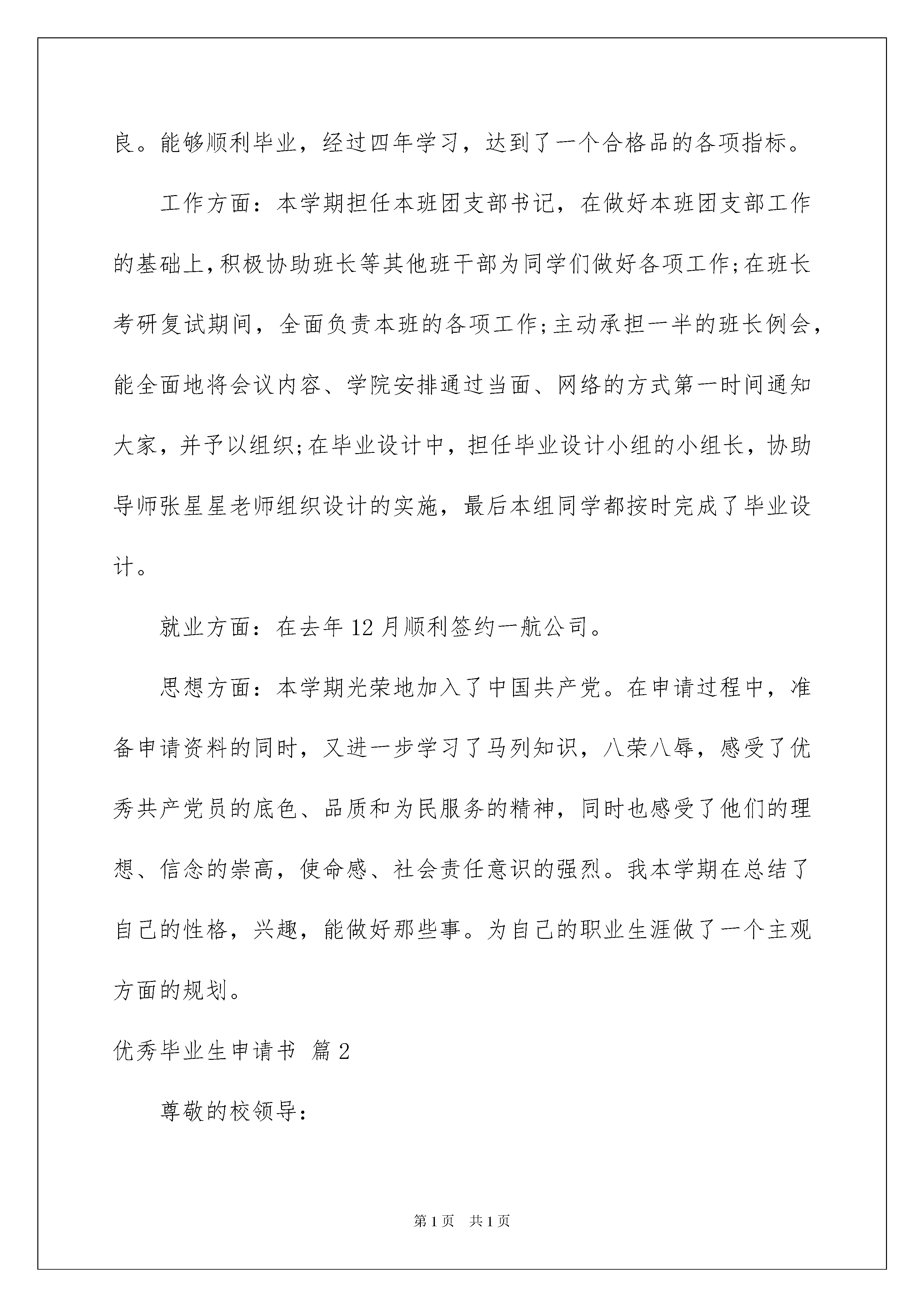 良。能够顺利毕业，经过四年学习，达到了一个合格品的各项指标。

工作方面：本学期担任本班团支部书记，在做好本班团支部工作的基础上，积极协助班长等其他班干部为同学们做好各项工作;在班长考研复试期间，全面负责本班的各项工作;主动承担一半的班长例会，能全面地将会议内容、学院安排通过当面、网络的方式第一时间通知大家，并予以组织;在毕业设计中，担任毕业设计小组的小组长，协助导师张星星老师组织设计的实施，最后本组同学都按时完成了毕业设计。

就业方面：在去年12月顺利签约一航公司。

思想方面：本学期光荣地加入了中国共产党。在申请过程中，准备申请资料的同时，又进一步学习了马列知识，八荣八辱，感受了优秀共产党员的底色、品质和为民服务的精神，同时也感受了他们的理想、信念的崇高，使命感、社会责任意识的强烈。我本学期在总结了自己的性格，兴趣，能做好那些事。为自己的职业生涯做了一个主观方面的规划。

优秀毕业生申请书 篇2

尊敬的校领导：

第1页 共1页